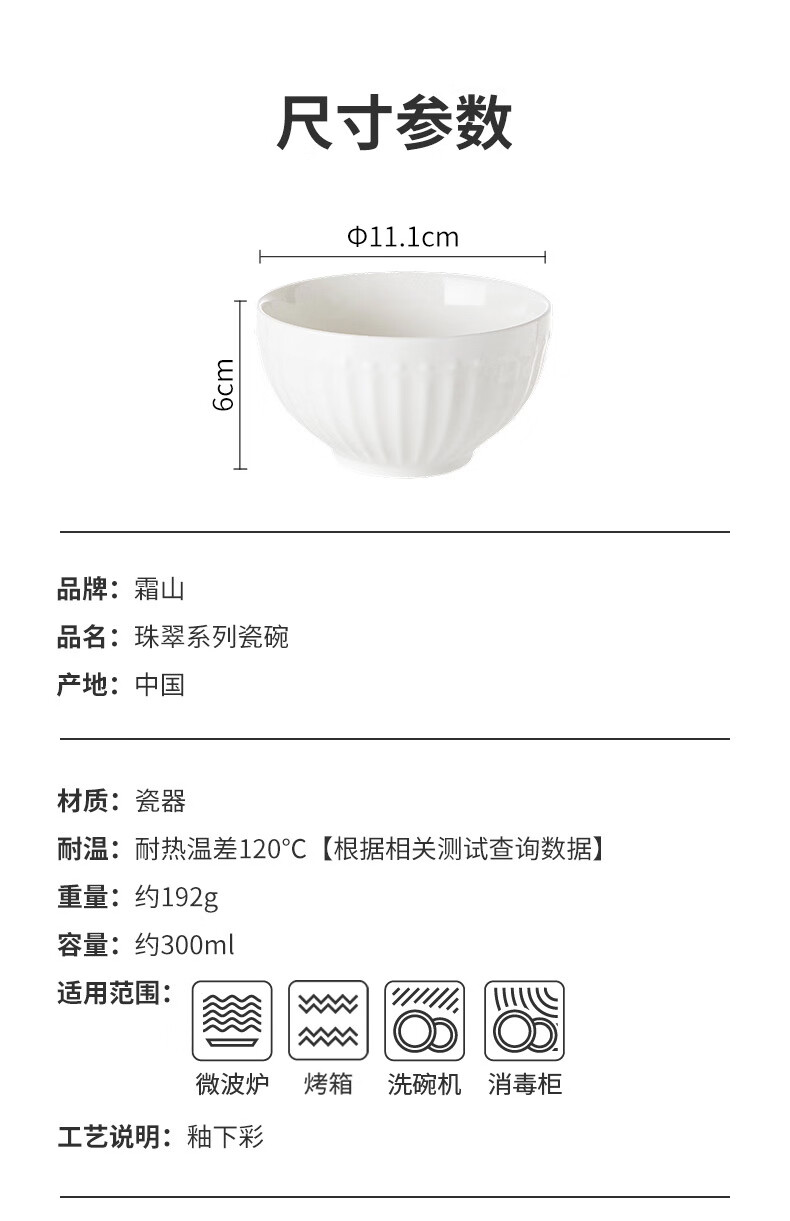 尺寸参数

Φ11.1cm

6cm

品牌：霜山

品名：珠翠系列瓷碗

产地：中国

材质：瓷器

耐温：耐热温差120°C【根据相关测试查询数据】

重量：约192g

容量：约300ml

适用范围：

微波炉 烤箱 洗碗机 消毒柜

工艺说明：釉下彩